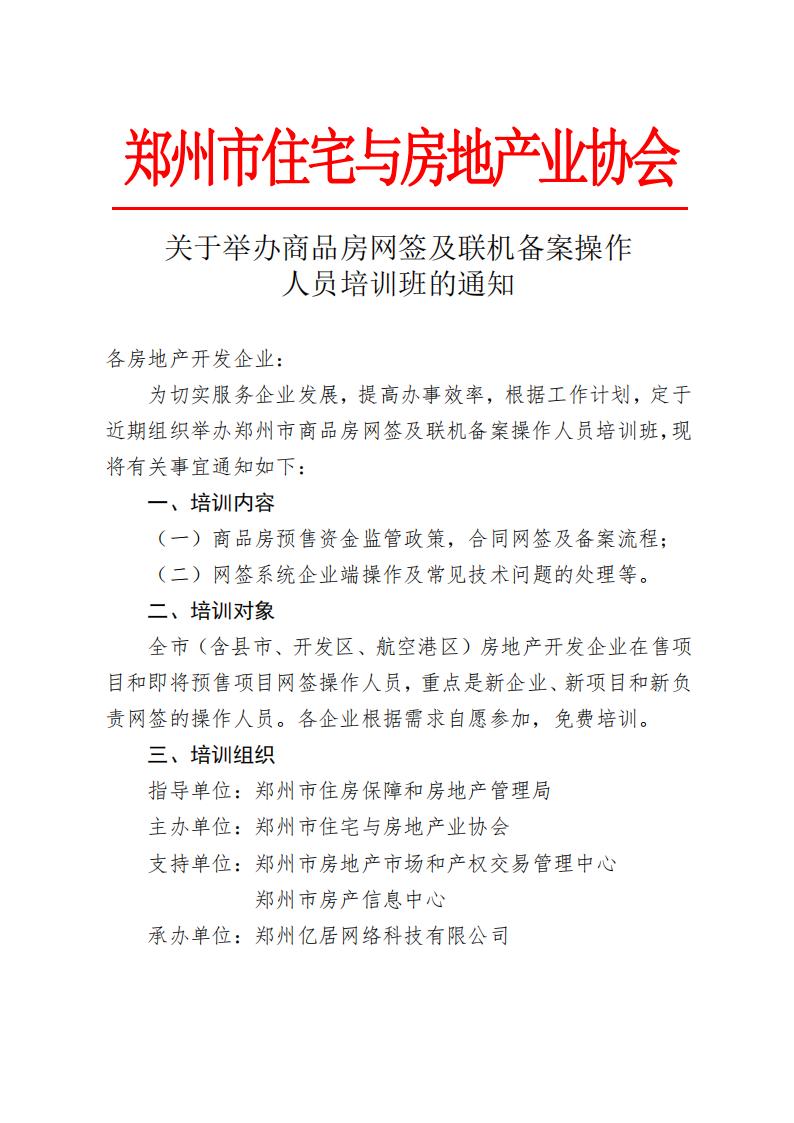 郑州市住宅与房地产业协会

关于举办商品房网签及联机备案操作人员培训班的通知

各房地产开发企业：

为切实服务企业发展，提高办事效率，根据工作计划，定于近期组织举办郑州市商品房网签及联机备案操作人员培训班，现将有关事宜通知如下：

一、培训内容

（一）商品房预售资金监管政策，合同网签及备案流程；

（二）网签系统企业端操作及常见技术问题的处理等。

二、培训对象

全市（含县市、开发区、航空港区）房地产开发企业在售项目和即将预售项目网签操作人员，重点是新企业、新项目和新负责网签的操作人员。各企业根据需求自愿参加，免费培训。

三、培训组织

指导单位：郑州市住房保障和房地产管理局

主办单位：郑州市住宅与房地产业协会

支持单位：郑州市房地产市场和产权交易管理中心

郑州市房产信息中心

承办单位：郑州亿居网络科技有限公司